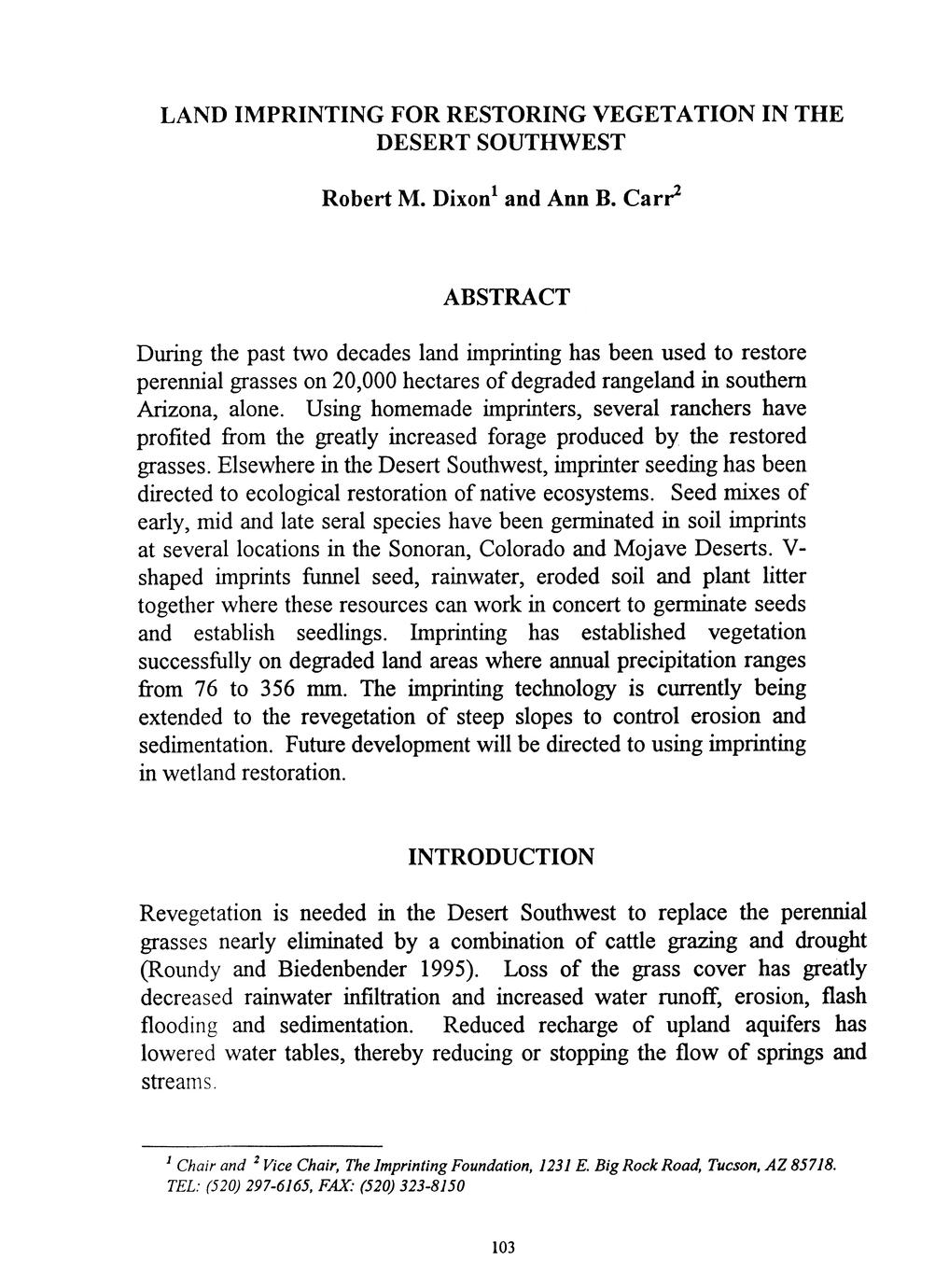 LAND IMPRINTING FOR RESTORING VEGETATION IN THE DESERT SOUTHWEST

Robert M. Dixon$^1$ and Ann B. Carr$^2$

ABSTRACT

During the past two decades land imprinting has been used to restore perennial grasses on 20,000 hectares of degraded rangeland in southern Arizona, alone. Using homemade imprinters, several ranchers have profited from the greatly increased forage produced by the restored grasses. Elsewhere in the Desert Southwest, imprinter seeding has been directed to ecological restoration of native ecosystems. Seed mixes of early, mid and late seral species have been germinated in soil imprints at several locations in the Sonoran, Colorado and Mojave Deserts. V-shaped imprints funnel seed, rainwater, eroded soil and plant litter together where these resources can work in concert to germinate seeds and establish seedlings. Imprinting has established vegetation successfully on degraded land areas where annual precipitation ranges from 76 to 356 mm. The imprinting technology is currently being extended to the revegetation of steep slopes to control erosion and sedimentation. Future development will be directed to using imprinting in wetland restoration.

INTRODUCTION

Revegetation is needed in the Desert Southwest to replace the perennial grasses nearly eliminated by a combination of cattle grazing and drought (Roundy and Biedenbender 1995). Loss of the grass cover has greatly decreased rainwater infiltration and increased water runoff, erosion, flash flooding and sedimentation. Reduced recharge of upland aquifers has lowered water tables, thereby reducing or stopping the flow of springs and streams.

$^1$ Chair and $^2$ Vice Chair, The Imprinting Foundation, 1231 E. Big Rock Road, Tucson, AZ 85718. TEL: (520) 297-6165, FAX: (520) 323-8150

103